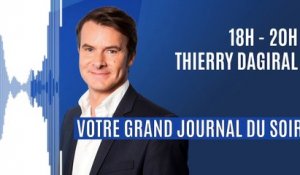 18H - 20H
THIERRY DAGIRAL

VOTRE GRAND JOURNAL DU SOIR